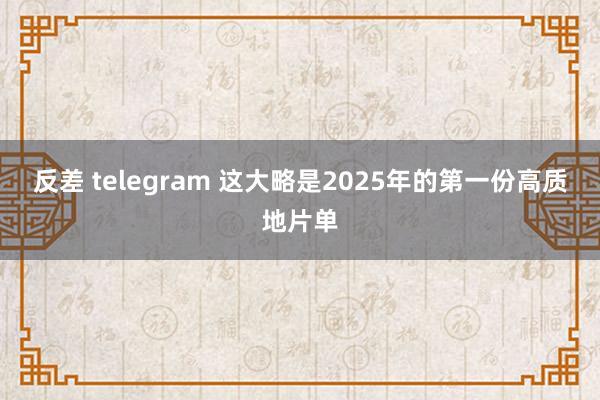 反差 telegram 这大略是2025年的第一份高质地片单